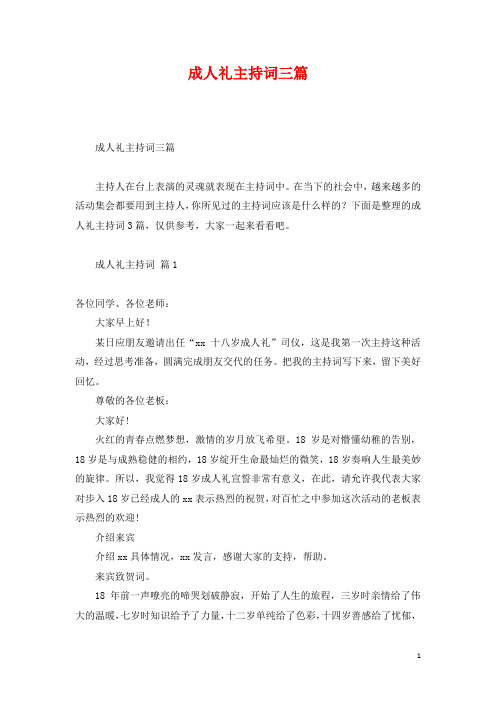 成人礼主持词三篇

成人礼主持词三篇

主持人在台上表演的灵魂就表现在主持词中。在当下的社会中，越来越多的活动集会都要用到主持人，你所见过的主持词应该是什么样的？下面是整理的成人礼主持词3篇，仅供参考，大家一起来看看吧。

成人礼主持词 篇1

各位同学、各位老师：

大家早上好！

某日应朋友邀请出任“xx 十八岁成人礼”司仪，这是我第一次主持这种活动，经过思考准备，圆满完成朋友交代的任务。把我的主持词写下来，留下美好回忆。

尊敬的各位老板：

大家好！

火红的青春点燃梦想，激情的岁月放飞希望。18 岁是对懵懂幼稚的告别，18岁是与成熟稳健的相约，18岁绽开生命最灿烂的微笑，18岁奏响人生最美妙的旋律。所以，我觉得18岁成人礼宣誓非常有意义，在此，请允许我代表大家对步入18岁已经成人的xx表示热烈的祝贺，对百忙之中参加这次活动的老板表示热烈的欢迎！

介绍来宾

介绍xx具体情况，xx发言，感谢大家的支持，帮助。

来宾致贺词。

18 年前一声嘹亮的啼哭划破静寂，开始了人生的旅程，三岁时亲情给了伟大的温暖，七岁时知识给予了力量，十二岁单纯给了色彩，十四岁善感给了忧郁，

1